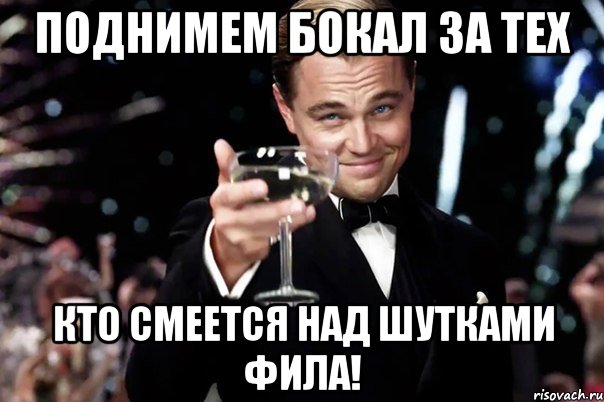 ПОДНИМЕМ БОКАЛ ЗА ТЕХ

КТО СМЕЕТСЯ НАД ШУТКАМИ ФИЛА!

risovach.ru